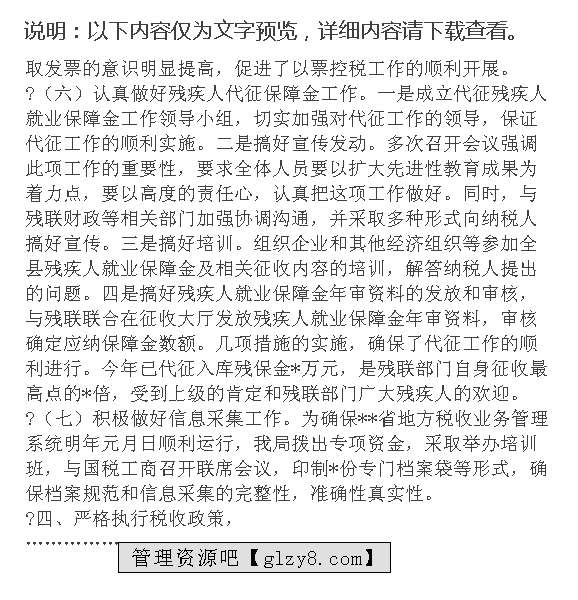 说明：以下内容仅为文字预览，详细内容请下载查看。

取发票的意识明显提高，促进了以票控税工作的顺利开展。
?（六）认真做好残疾人代征保障金工作。一是成立代征残疾人就业保障金工作领导小组，切实加强对代征工作的领导，保证代征工作的顺利实施。二是搞好宣传发动。多次召开会议强调此项工作的重要性，要求全体人员要以扩大先进性教育成果为着力点，要以高度的责任心，认真把这项工作做好。同时，与残联财政等相关部门加强协调沟通，并采取多种形式向纳税人搞好宣传。三是搞好培训。组织企业和其他经济组织等参加全县残疾人就业保障金及相关征收内容的培训，解答纳税人提出的问题。四是搞好残疾人就业保障金年审资料的发放和审核，与残联联合在征收大厅发放残疾人就业保障金年审资料，审核确定应纳保障金数额。几项措施的实施，确保了代征工作的顺利进行。今年已代征入库残保金*万元，是残联部门自身征收最高点的*倍，受到上级的肯定和残联部门广大残疾人的欢迎。
?（七）积极做好信息采集工作。为确保**省地方税收业务管理系统明年元月日顺利运行，我局拨出专项资金，采取举办培训班，与国税工商召开联席会议，印制*份专门档案袋等形式，确保档案规范和信息采集的完整性，准确性真实性。
?四、严格执行税收政策，
……………
管理资源吧【glzy8.com】